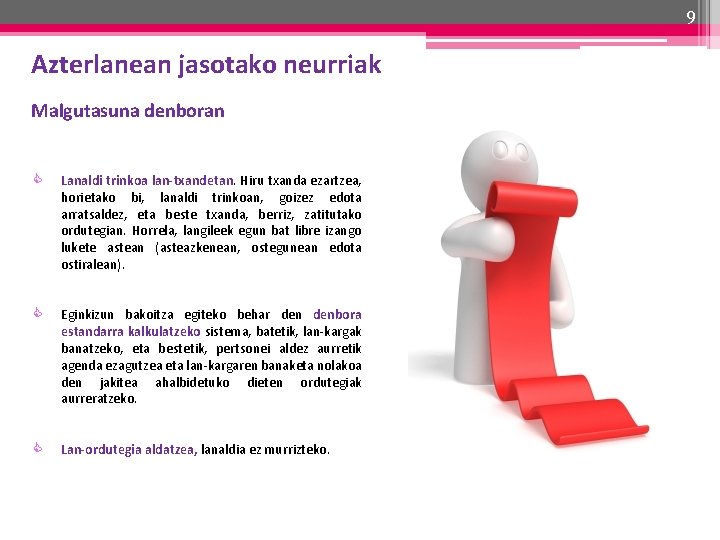 9

Azterlanean jasotako neurriak

Malgutasuna denboran

Lanaldi trinkoa lan-txandetan. Hiru txanda ezartzea, horietako bi, lanaldi trinkoan, goizez edota arratsaldez, eta beste txanda, berriz, zatitutako ordutegian. Horrela, langileek egun bat libre izango lukete astean (asteazkenean, ostegunean edota ostiralean).

Eginkizun bakoitza egiteko behar den denbora estandarra kalkulatzeko sistema, batetik, lan-kargak banatzeko, eta bestetik, pertsonei aldez aurretik agenda ezagutzea eta lan-kargaren banaketa nolakoa den jakitea ahalbidetuko dieten ordutegiak aurreratzeko.

Lan-ordutegia aldatzea, lanaldia ez murrizteko.